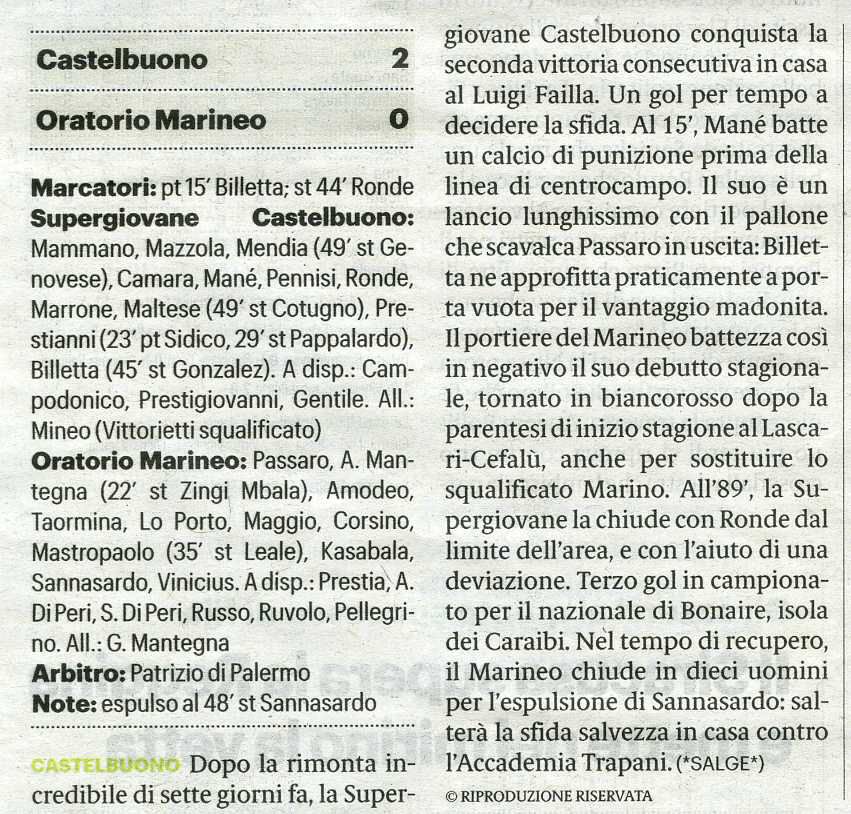 Castelbuono 2

Oratorio Marineo 0

**Marcatori:** pt 15' Billetta; st 44' Ronde
**Supergiovane Castelbuono:** Mammano, Mazzola, Mendia (49' st Genovese), Camara, Mané, Pennisi, Ronde, Marrone, Maltese (49' st Cotugno), Prestianni (23' pt Sidico, 29' st Pappalardo), Billetta (45' st Gonzalez). A disp.: Campodonico, Prestigiovanni, Gentile. All.: Mineo (Vittorietti squalificato)
**Oratorio Marineo:** Passaro, A. Mantegna (22' st Zingi Mbala), Amodeo, Taormina, Lo Porto, Maggio, Corsino, Mastropaolo (35' st Leale), Kasabala, Sannasardo, Vinicius. A disp.: Prestia, A. Di Peri, S. Di Peri, Russo, Ruvolo, Pellegrino. All.: G. Mantegna
**Arbitro:** Patrizio di Palermo
**Note:** espulso al 48' st Sannasardo

CASTELBUONO Dopo la rimonta incredibile di sette giorni fa, la Supergiovane Castelbuono conquista la seconda vittoria consecutiva in casa al Luigi Failla. Un gol per tempo a decidere la sfida. Al 15', Mané batte un calcio di punizione prima della linea di centrocampo. Il suo è un lancio lunghissimo con il pallone che scavalca Passaro in uscita: Billetta ne approfitta praticamente a porta vuota per il vantaggio madonita. Il portiere del Marineo battezza così in negativo il suo debutto stagionale, tornato in biancorosso dopo la parentesi di inizio stagione al Lascari-Cefalù, anche per sostituire lo squalificato Marino. All'89', la Supergiovane la chiude con Ronde dal limite dell'area, e con l'aiuto di una deviazione. Terzo gol in campionato per il nazionale di Bonaire, isola dei Caraibi. Nel tempo di recupero, il Marineo chiude in dieci uomini per l'espulsione di Sannasardo: salterà la sfida salvezza in casa contro l'Accademia Trapani. (*SALGE*)

© RIPRODUZIONE RISERVATA